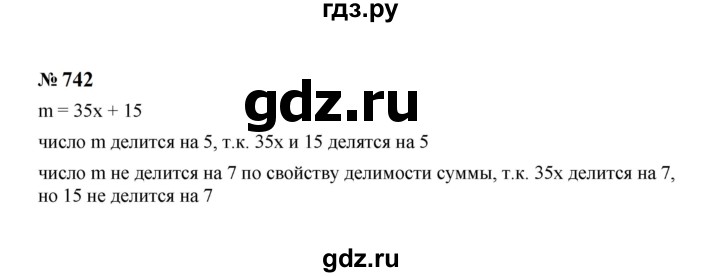 гдз.ру

№ 742

gdz.ru

$m = 35x + 15$

число m делится на 5, т.к. 35x и 15 делятся на 5

число m не делится на 7 по свойству делимости суммы, т.к. 35x делится на 7, но 15 не делится на 7

gdz.ru